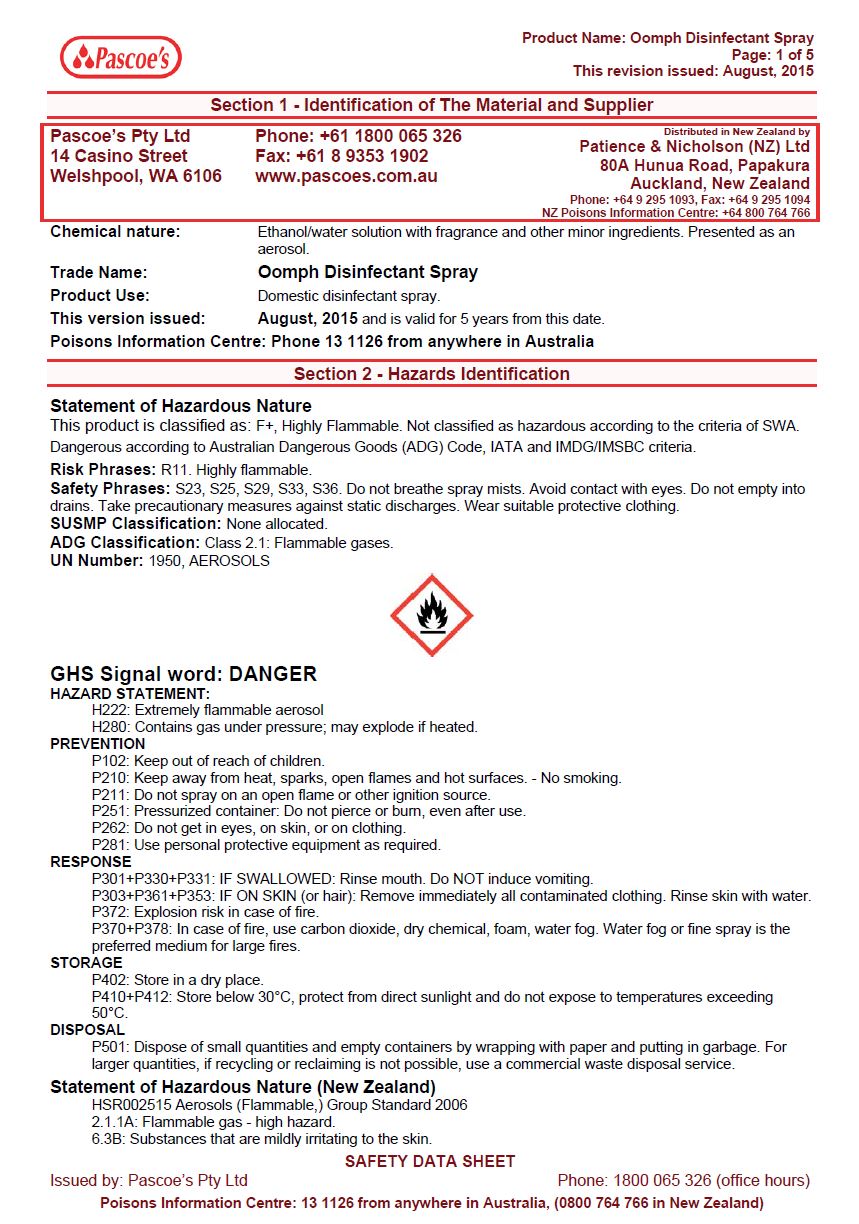 Pascoe's

Product Name: Oomph Disinfectant Spray
Page: 1 of 5
This revision issued: August, 2015

Section 1 - Identification of The Material and Supplier

Pascoe's Pty Ltd
14 Casino Street
Welshpool, WA 6106

Phone: +61 1800 065 326
Fax: +61 8 9353 1902
www.pascoes.com.au

Distributed in New Zealand by
Patience & Nicholson (NZ) Ltd
80A Hunua Road, Papakura
Auckland, New Zealand
Phone: +64 9 295 1093, Fax: +64 9 295 1094
NZ Poisons Information Centre: +64 800 764 766

Chemical nature: Ethanol/water solution with fragrance and other minor ingredients. Presented as an aerosol.

Trade Name: Oomph Disinfectant Spray

Product Use: Domestic disinfectant spray.

This version issued: August, 2015 and is valid for 5 years from this date.

Poisons Information Centre: Phone 13 1126 from anywhere in Australia

Section 2 - Hazards Identification

Statement of Hazardous Nature
This product is classified as: F+, Highly Flammable. Not classified as hazardous according to the criteria of SWA.
Dangerous according to Australian Dangerous Goods (ADG) Code, IATA and IMDG/IMSBC criteria.

Risk Phrases: R11. Highly flammable.
Safety Phrases: S23, S25, S29, S33, S36. Do not breathe spray mists. Avoid contact with eyes. Do not empty into drains. Take precautionary measures against static discharges. Wear suitable protective clothing.
SUSMP Classification: None allocated.
ADG Classification: Class 2.1: Flammable gases.
UN Number: 1950, AEROSOLS

GHS Signal word: DANGER
HAZARD STATEMENT:
H222: Extremely flammable aerosol
H280: Contains gas under pressure; may explode if heated.
PREVENTION
P102: Keep out of reach of children.
P210: Keep away from heat, sparks, open flames and hot surfaces. - No smoking.
P211: Do not spray on an open flame or other ignition source.
P251: Pressurized container: Do not pierce or burn, even after use.
P262: Do not get in eyes, on skin, or on clothing.
P281: Use personal protective equipment as required.
RESPONSE
P301+P330+P331: IF SWALLOWED: Rinse mouth. Do NOT induce vomiting.
P303+P361+P353: IF ON SKIN (or hair): Remove immediately all contaminated clothing. Rinse skin with water.
P372: Explosion risk in case of fire.
P370+P378: In case of fire, use carbon dioxide, dry chemical, foam, water fog. Water fog or fine spray is the preferred medium for large fires.
STORAGE
P402: Store in a dry place.
P410+P412: Store below 30°C, protect from direct sunlight and do not expose to temperatures exceeding 50°C.
DISPOSAL
P501: Dispose of small quantities and empty containers by wrapping with paper and putting in garbage. For larger quantities, if recycling or reclaiming is not possible, use a commercial waste disposal service.

Statement of Hazardous Nature (New Zealand)
HSR002515 Aerosols (Flammable,) Group Standard 2006
2.1.1A: Flammable gas - high hazard.
6.3B: Substances that are mildly irritating to the skin.

SAFETY DATA SHEET
Issued by: Pascoe's Pty Ltd
Phone: 1800 065 326 (office hours)
Poisons Information Centre: 13 1126 from anywhere in Australia, (0800 764 766 in New Zealand)